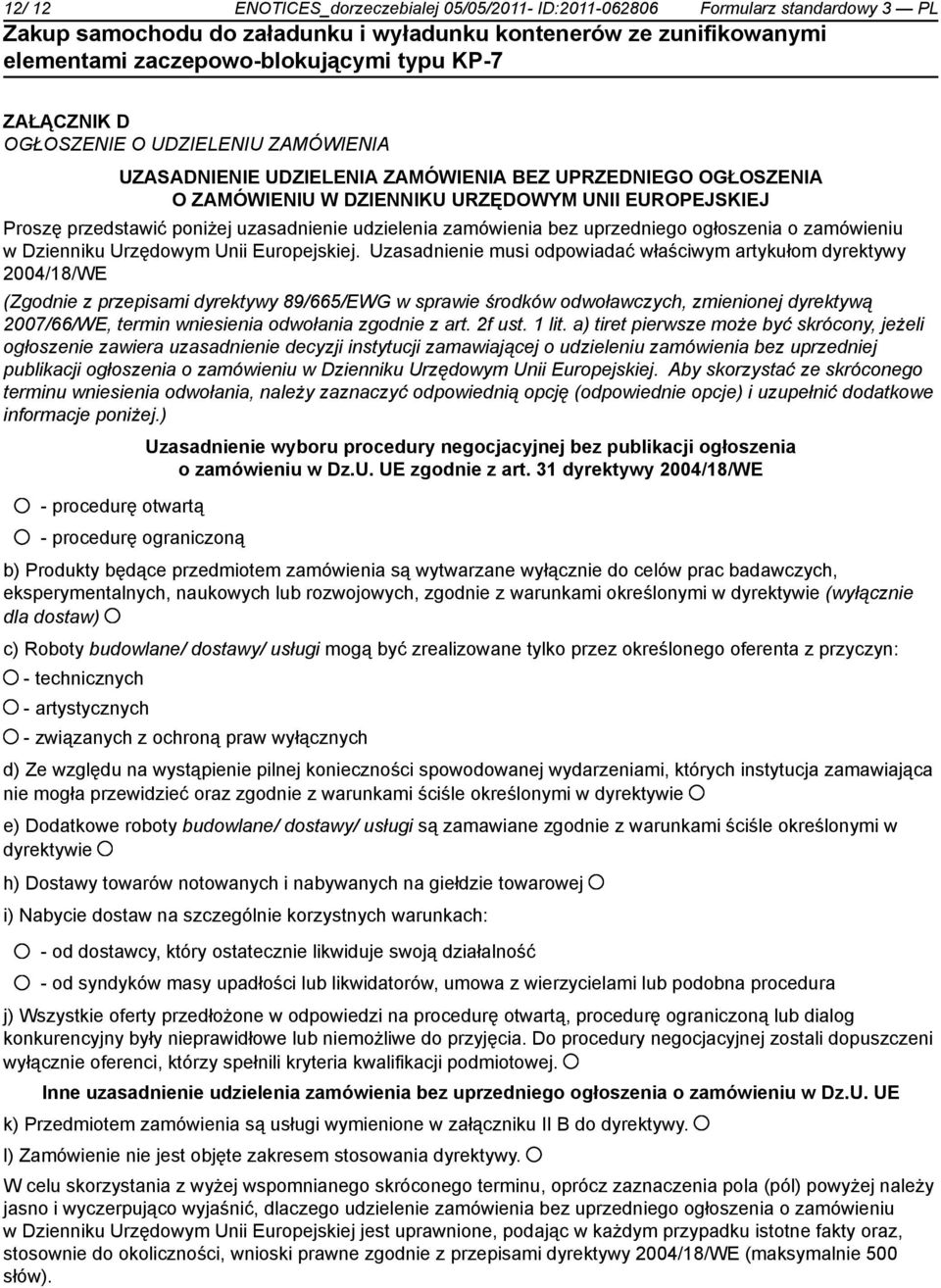 12/ 12 ENOTICES_dorzeczebialej 05/05/2011- ID:2011-062806 Formularz standardowy 3 — PL

Zakup samochodu do załadunku i wyładunku kontenerów ze zunifikowanymi elementami zaczepowo-blokującymi typu KP-7

ZAŁĄCZNIK D

OGŁOSZENIE O UDZIELENIU ZAMÓWIENIA

UZASADNIENIE UDZIELENIA ZAMÓWIENIA BEZ UPRZEDNIEGO OGŁOSZENIA O ZAMÓWIENIU W DZIENNIKU URZĘDOWYM UNII EUROPEJSKIEJ

Proszę przedstawić poniżej uzasadnienie udzielenia zamówienia bez uprzedniego ogłoszenia o zamówieniu w Dzienniku Urzędowym Unii Europejskiej. Uzasadnienie musi odpowiadać właściwym artykułom dyrektywy 2004/18/WE

(Zgodnie z przepisami dyrektywy 89/665/EWG w sprawie środków odwoławczych, zmienionej dyrektywą 2007/66/WE, termin wniesienia odwołania zgodnie z art. 2f ust. 1 lit. a) tiret pierwsze może być skrócony, jeżeli ogłoszenie zawiera uzasadnienie decyzji instytucji zamawiającej o udzieleniu zamówienia bez uprzedniej publikacji ogłoszenia o zamówieniu w Dzienniku Urzędowym Unii Europejskiej. Aby skorzystać ze skróconego terminu wniesienia odwołania, należy zaznaczyć odpowiednią opcję (odpowiednie opcje) i uzupełnić dodatkowe informacje poniżej.)

Uzasadnienie wyboru procedury negocjacyjnej bez publikacji ogłoszenia o zamówieniu w Dz.U. UE zgodnie z art. 31 dyrektywy 2004/18/WE

- procedurę otwartą

- procedurę ograniczoną

b) Produkty będące przedmiotem zamówienia są wytwarzane wyłącznie do celów prac badawczych, eksperymentalnych, naukowych lub rozwojowych, zgodnie z warunkami określonymi w dyrektywie (wyłącznie dla dostaw)

c) Roboty budowlane/ dostawy/ usługi mogą być zrealizowane tylko przez określonego oferenta z przyczyn:

- technicznych

- artystycznych

- związanych z ochroną praw wyłącznych

d) Ze względu na wystąpienie pilnej konieczności spowodowanej wydarzeniami, których instytucja zamawiająca nie mogła przewidzieć oraz zgodnie z warunkami ściśle określonymi w dyrektywie

e) Dodatkowe roboty budowlane/ dostawy/ usługi są zamawiane zgodnie z warunkami ściśle określonymi w dyrektywie

h) Dostawy towarów notowanych i nabywanych na giełdzie towarowej

i) Nabycie dostaw na szczególnie korzystnych warunkach:

- od dostawcy, który ostatecznie likwiduje swoją działalność

- od syndyków masy upadłości lub likwidatorów, umowa z wierzycielami lub podobna procedura

j) Wszystkie oferty przedłożone w odpowiedzi na procedurę otwartą, procedurę ograniczoną lub dialog konkurencyjny były nieprawidłowe lub niemożliwe do przyjęcia. Do procedury negocjacyjnej zostali dopuszczeni wyłącznie oferenci, którzy spełnili kryteria kwalifikacji podmiotowej.

Inne uzasadnienie udzielenia zamówienia bez uprzedniego ogłoszenia o zamówieniu w Dz.U. UE

k) Przedmiotem zamówienia są usługi wymienione w załączniku II B do dyrektywy.

l) Zamówienie nie jest objęte zakresem stosowania dyrektywy.

W celu skorzystania z wyżej wspomnianego skróconego terminu, oprócz zaznaczenia pola (pól) powyżej należy jasno i wyczerpująco wyjaśnić, dlaczego udzielenie zamówienia bez uprzedniego ogłoszenia o zamówieniu w Dzienniku Urzędowym Unii Europejskiej jest uprawnione, podając w każdym przypadku istotne fakty oraz, stosownie do okoliczności, wnioski prawne zgodnie z przepisami dyrektywy 2004/18/WE (maksymalnie 500 słów).